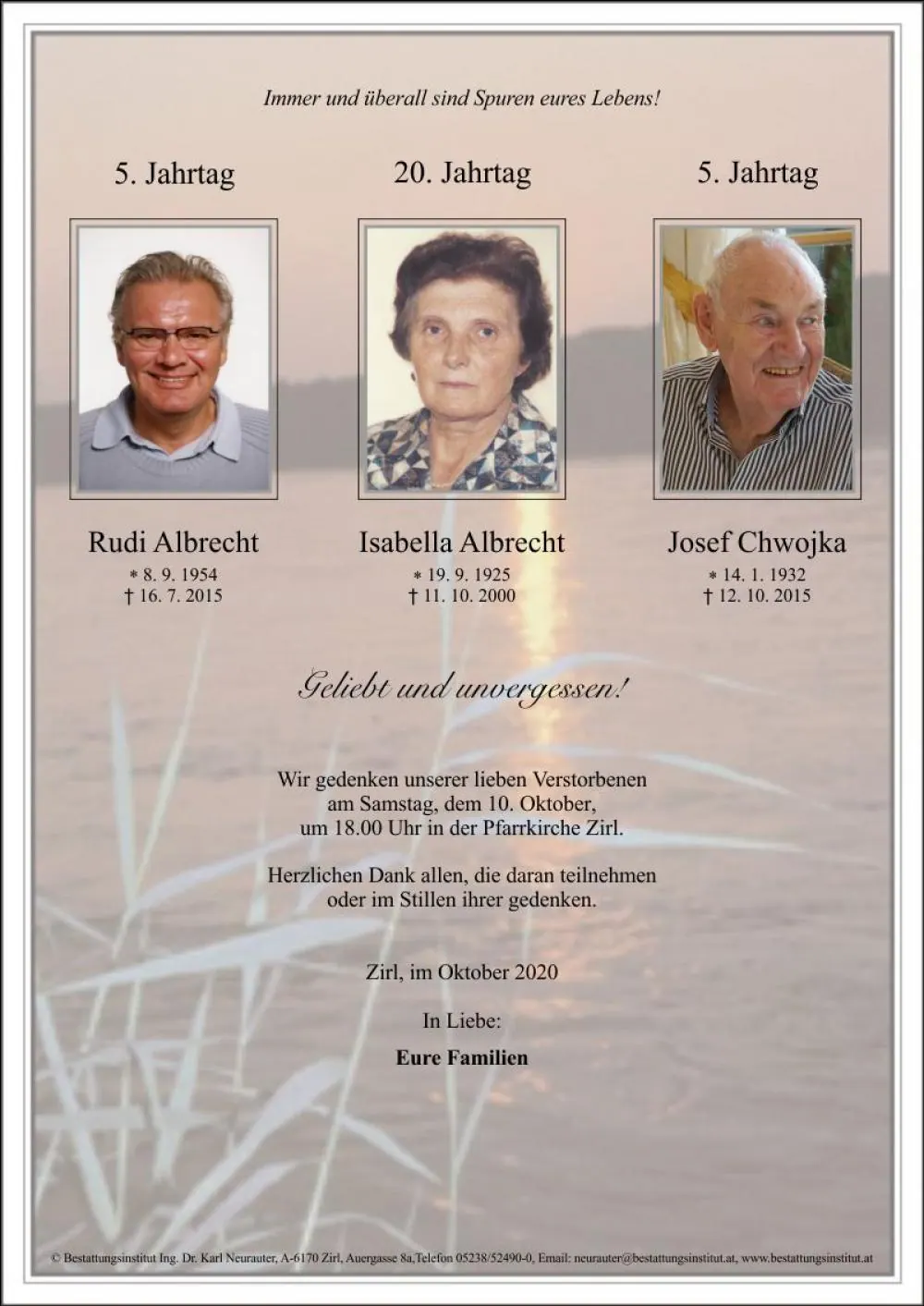 Immer und überall sind Spuren eures Lebens!

5. Jahrtag

Rudi Albrecht
* 8. 9. 1954
† 16. 7. 2015

20. Jahrtag

Isabella Albrecht
* 19. 9. 1925
† 11. 10. 2000

5. Jahrtag

Josef Chwojka
* 14. 1. 1932
† 12. 10. 2015

Geliebt und unvergessen!

Wir gedenken unserer lieben Verstorbenen
am Samstag, dem 10. Oktober,
um 18.00 Uhr in der Pfarrkirche Zirl.

Herzlichen Dank allen, die daran teilnehmen
oder im Stillen ihrer gedenken.

Zirl, im Oktober 2020

In Liebe:

Eure Familien

© Bestattungsinstitut Ing. Dr. Karl Neurauter, A-6170 Zirl, Auergasse 8a,Telefon 05238/52490-0, Email: neurauter@bestattungsinstitut.at, www.bestattungsinstitut.at